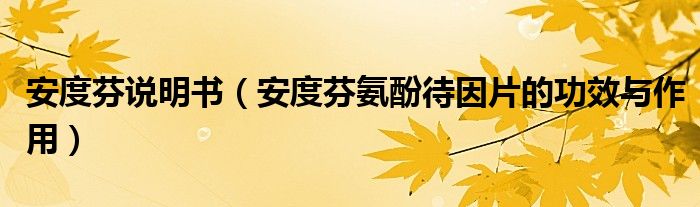 安度芬说明书（安度芬氨酚待因片的功效与作用）